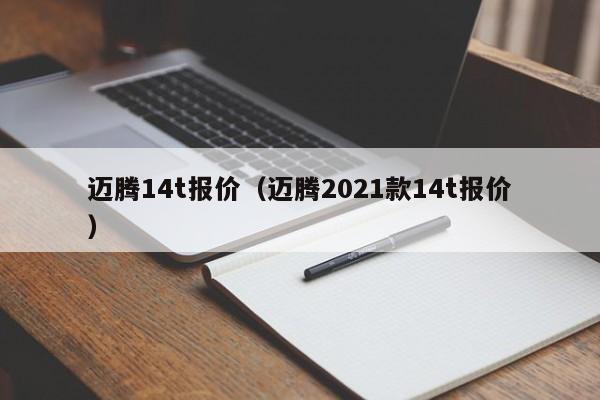 迈腾14t报价（迈腾2021款14t报价）